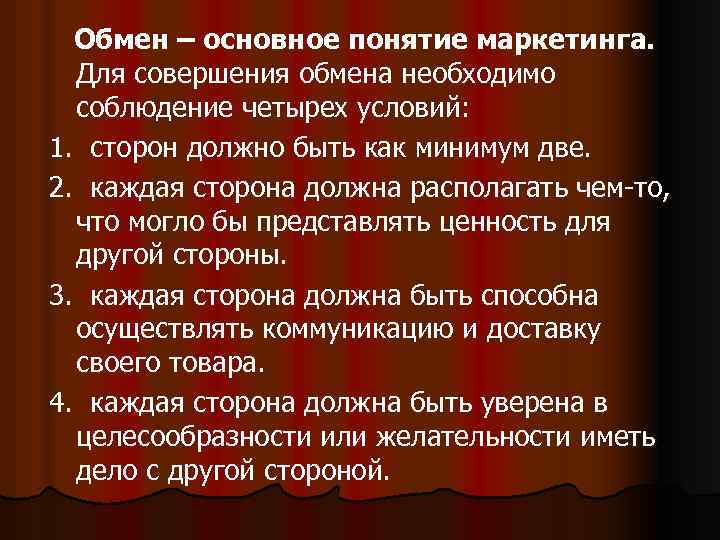 Обмен – основное понятие маркетинга. Для совершения обмена необходимо соблюдение четырех условий:

1. сторон должно быть как минимум две.

2. каждая сторона должна располагать чем-то, что могло бы представлять ценность для другой стороны.

3. каждая сторона должна быть способна осуществлять коммуникацию и доставку своего товара.

4. каждая сторона должна быть уверена в целесообразности или желательности иметь дело с другой стороной.